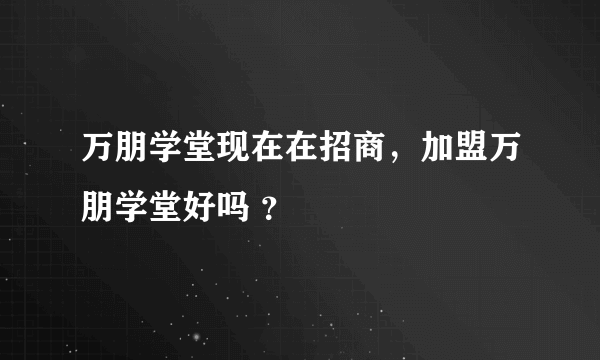 万朋学堂现在在招商，加盟万朋学堂好吗 ？